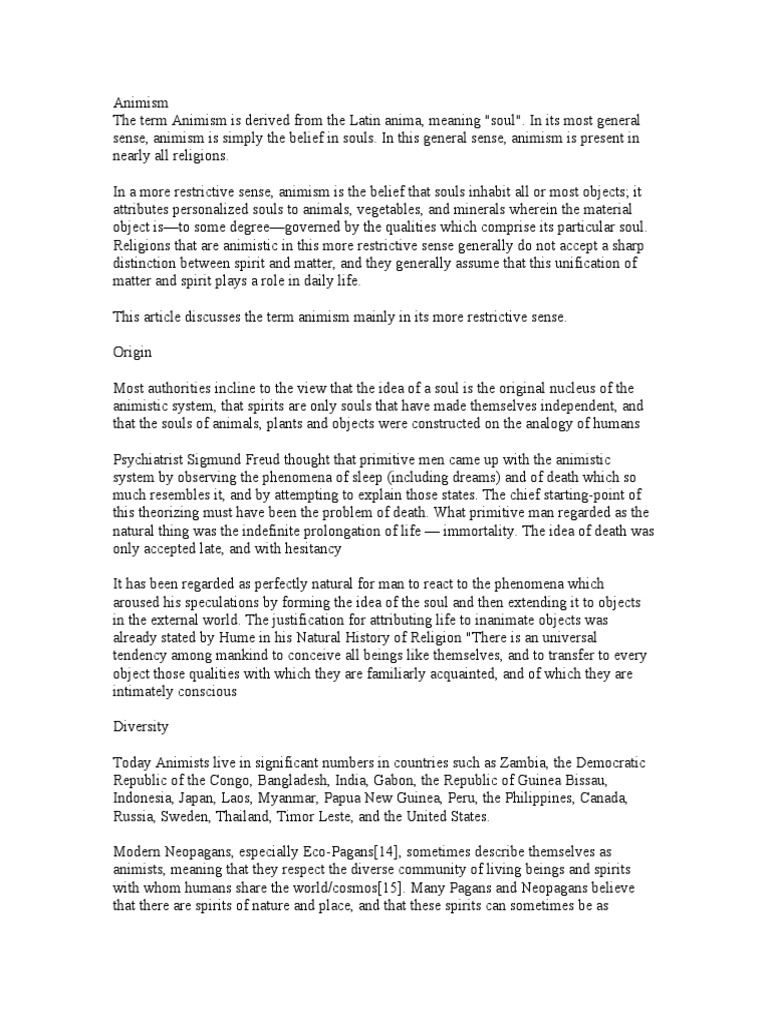 Animism
The term Animism is derived from the Latin anima, meaning "soul". In its most general sense, animism is simply the belief in souls. In this general sense, animism is present in nearly all religions.

In a more restrictive sense, animism is the belief that souls inhabit all or most objects; it attributes personalized souls to animals, vegetables, and minerals wherein the material object is—to some degree—governed by the qualities which comprise its particular soul. Religions that are animistic in this more restrictive sense generally do not accept a sharp distinction between spirit and matter, and they generally assume that this unification of matter and spirit plays a role in daily life.

This article discusses the term animism mainly in its more restrictive sense.

Origin

Most authorities incline to the view that the idea of a soul is the original nucleus of the animistic system, that spirits are only souls that have made themselves independent, and that the souls of animals, plants and objects were constructed on the analogy of humans

Psychiatrist Sigmund Freud thought that primitive men came up with the animistic system by observing the phenomena of sleep (including dreams) and of death which so much resembles it, and by attempting to explain those states. The chief starting-point of this theorizing must have been the problem of death. What primitive man regarded as the natural thing was the indefinite prolongation of life — immortality. The idea of death was only accepted late, and with hesitancy

It has been regarded as perfectly natural for man to react to the phenomena which aroused his speculations by forming the idea of the soul and then extending it to objects in the external world. The justification for attributing life to inanimate objects was already stated by Hume in his Natural History of Religion "There is an universal tendency among mankind to conceive all beings like themselves, and to transfer to every object those qualities with which they are familiarly acquainted, and of which they are intimately conscious

Diversity

Today Animists live in significant numbers in countries such as Zambia, the Democratic Republic of the Congo, Bangladesh, India, Gabon, the Republic of Guinea Bissau, Indonesia, Japan, Laos, Myanmar, Papua New Guinea, Peru, the Philippines, Canada, Russia, Sweden, Thailand, Timor Leste, and the United States.

Modern Neopagans, especially Eco-Pagans[14], sometimes describe themselves as animists, meaning that they respect the diverse community of living beings and spirits with whom humans share the world/cosmos[15]. Many Pagans and Neopagans believe that there are spirits of nature and place, and that these spirits can sometimes be as